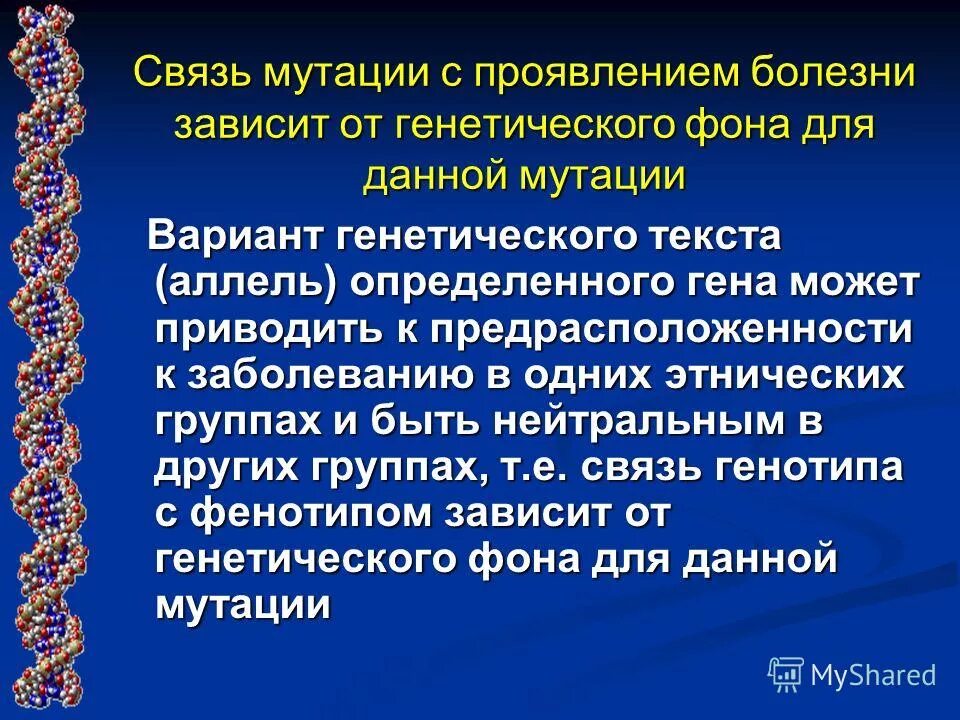 Связь мутации с проявлением болезни зависит от генетического фона для данной мутации

Вариант генетического текста (аллель) определенного гена может приводить к предрасположенности к заболеванию в одних этнических группах и быть нейтральным в других группах, т.е. связь генотипа с фенотипом зависит от генетического фона для данной мутации

MyShared